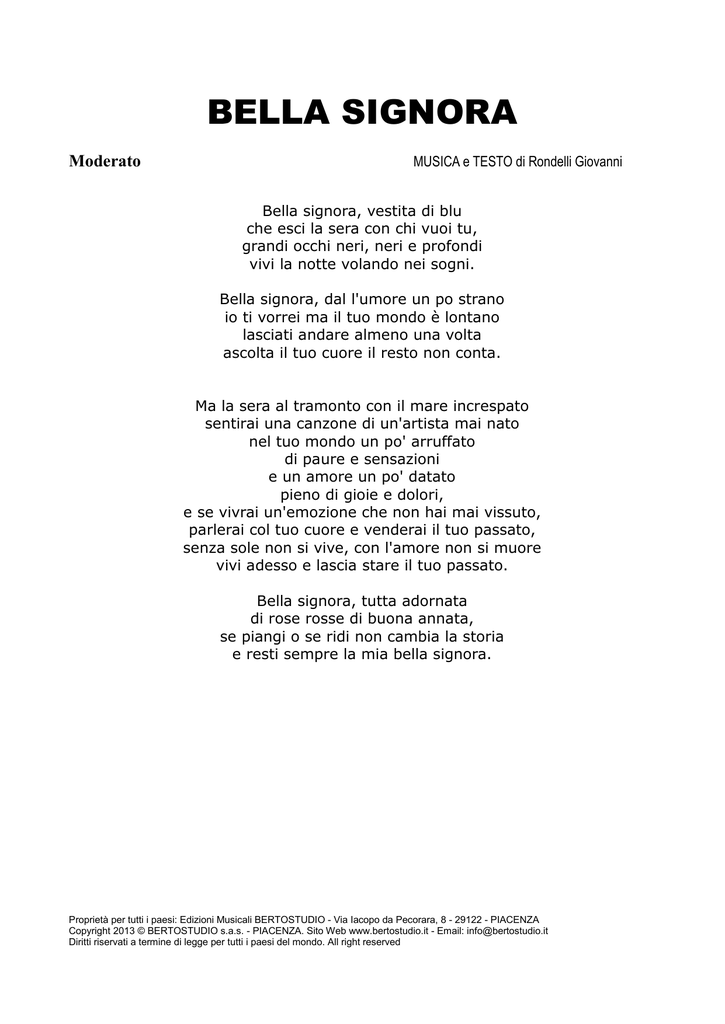 BELLA SIGNORA

Moderato

MUSICA e TESTO di Rondelli Giovanni

Bella signora, vestita di blu
che esci la sera con chi vuoi tu,
grandi occhi neri, neri e profondi
vivi la notte volando nei sogni.

Bella signora, dal l'umore un po strano
io ti vorrei ma il tuo mondo è lontano
lasciati andare almeno una volta
ascolta il tuo cuore il resto non conta.

Ma la sera al tramonto con il mare increspato
sentirai una canzone di un'artista mai nato
nel tuo mondo un po' arruffato
di paure e sensazioni
e un amore un po' datato
pieno di gioie e dolori,
e se vivrai un'emozione che non hai mai vissuto,
parlerai col tuo cuore e venderai il tuo passato,
senza sole non si vive, con l'amore non si muore
vivi adesso e lascia stare il tuo passato.

Bella signora, tutta adornata
di rose rosse di buona annata,
se piangi o se ridi non cambia la storia
e resti sempre la mia bella signora.

Proprietà per tutti i paesi: Edizioni Musicali BERTOSTUDIO - Via Iacopo da Pecorara, 8 - 29122 - PIACENZA
Copyright 2013 © BERTOSTUDIO s.a.s. - PIACENZA. Sito Web www.bertostudio.it - Email: info@bertostudio.it
Diritti riservati a termine di legge per tutti i paesi del mondo. All right reserved